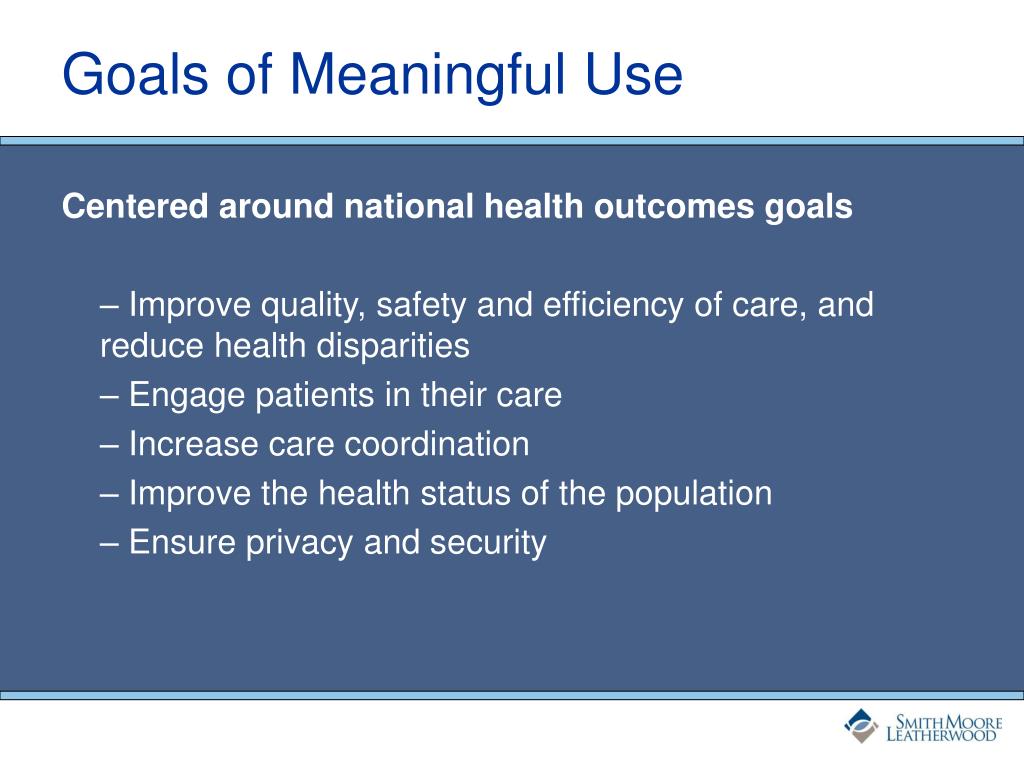 Goals of Meaningful Use

Centered around national health outcomes goals

– Improve quality, safety and efficiency of care, and reduce health disparities
– Engage patients in their care
– Increase care coordination
– Improve the health status of the population
– Ensure privacy and security

SMITH MOORE LEATHERWOOD